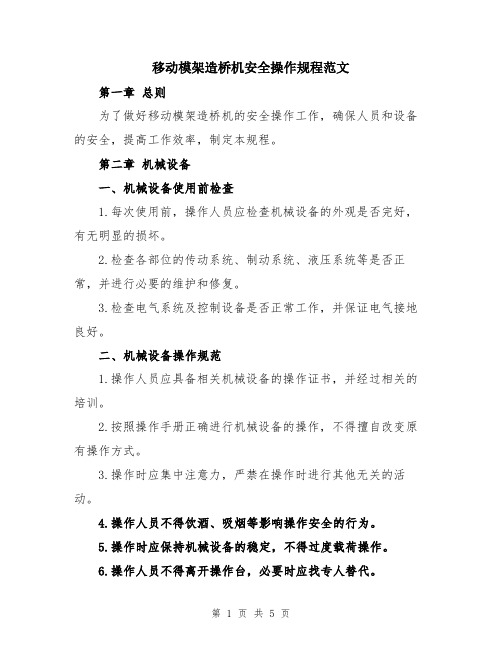 移动模架造桥机安全操作规程范文

第一章 总则

为了做好移动模架造桥机的安全操作工作，确保人员和设备的安全，提高工作效率，制定本规程。

第二章 机械设备

一、机械设备使用前检查

1.每次使用前，操作人员应检查机械设备的外观是否完好，有无明显的损坏。

2.检查各部位的传动系统、制动系统、液压系统等是否正常，并进行必要的维护和修复。

3.检查电气系统及控制设备是否正常工作，并保证电气接地良好。

二、机械设备操作规范

1.操作人员应具备相关机械设备的操作证书，并经过相关的培训。

2.按照操作手册正确进行机械设备的操作，不得擅自改变原有操作方式。

3.操作时应集中注意力，严禁在操作时进行其他无关的活动。

4.操作人员不得饮酒、吸烟等影响操作安全的行为。

5.操作时应保持机械设备的稳定，不得过度载荷操作。

6.操作人员不得离开操作台，必要时应找专人替代。

第 1 页 共 5 页